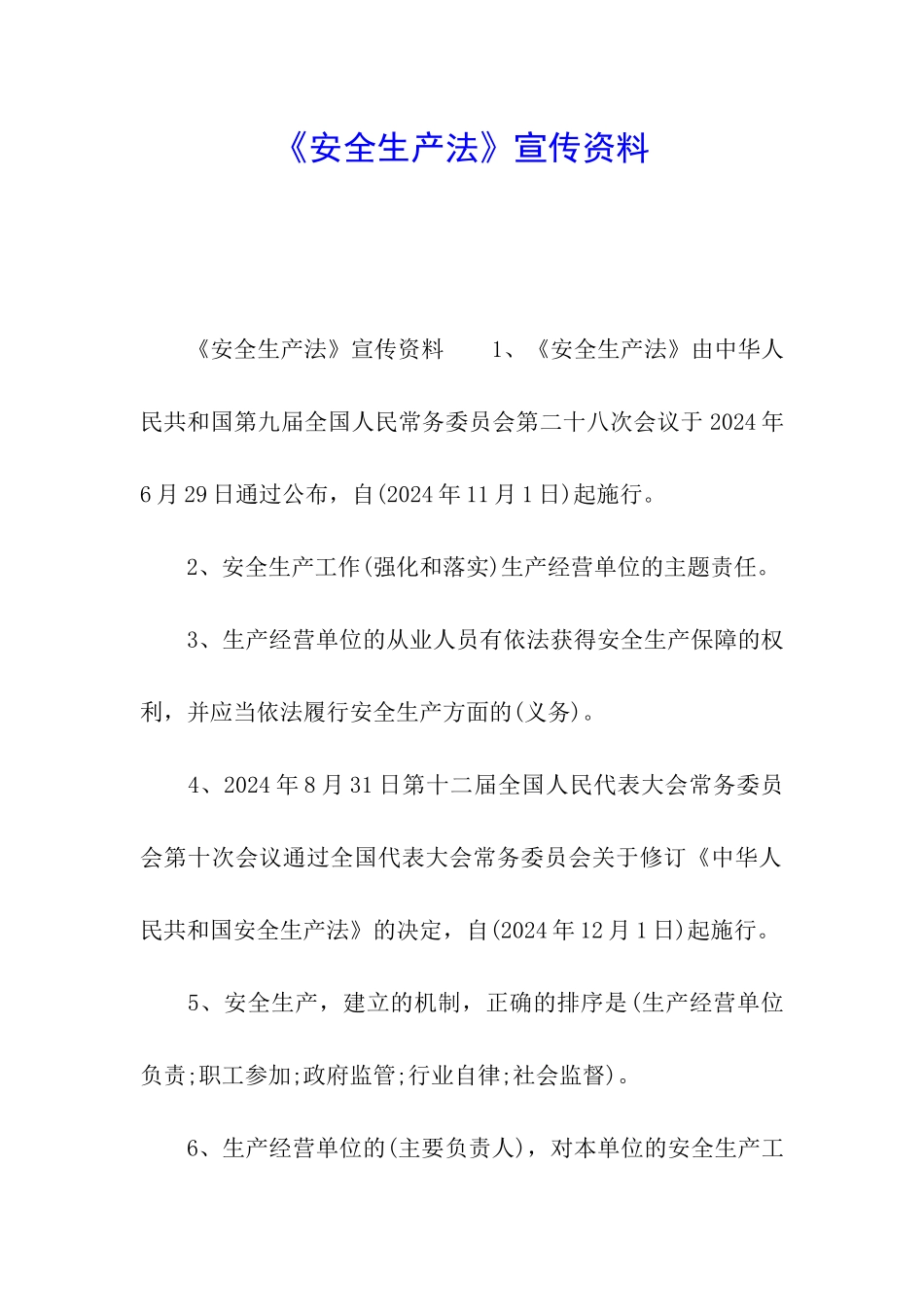 《安全生产法》宣传资料

《安全生产法》宣传资料　　1、《安全生产法》由中华人民共和国第九届全国人民常务委员会第二十八次会议于2024年6月29日通过公布，自(2024年11月1日)起施行。

2、安全生产工作(强化和落实)生产经营单位的主题责任。

3、生产经营单位的从业人员有依法获得安全生产保障的权利，并应当依法履行安全生产方面的(义务)。

4、2024年8月31日第十二届全国人民代表大会常务委员会第十次会议通过全国代表大会常务委员会关于修订《中华人民共和国安全生产法》的决定，自(2024年12月1日)起施行。

5、安全生产，建立的机制，正确的排序是(生产经营单位负责;职工参加;政府监管;行业自律;社会监督)。

6、生产经营单位的(主要负责人)，对本单位的安全生产工